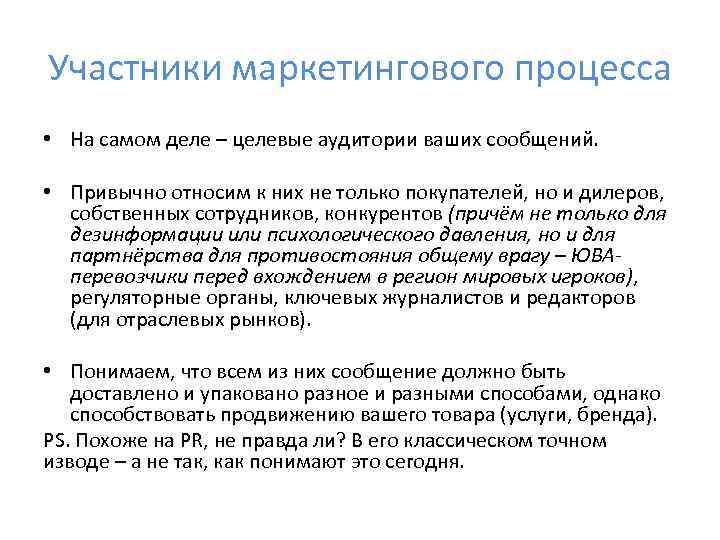 Участники маркетингового процесса

• На самом деле – целевые аудитории ваших сообщений.

• Привычно относим к них не только покупателей, но и дилеров, собственных сотрудников, конкурентов (причём не только для дезинформации или психологического давления, но и для партнёрства для противостояния общему врагу – ЮВА-перевозчики перед вхождением в регион мировых игроков), регуляторные органы, ключевых журналистов и редакторов (для отраслевых рынков).

• Понимаем, что всем из них сообщение должно быть доставлено и упаковано разное и разными способами, однако способствовать продвижению вашего товара (услуги, бренда).

PS. Похоже на PR, не правда ли? В его классическом точном изводе – а не так, как понимают это сегодня.